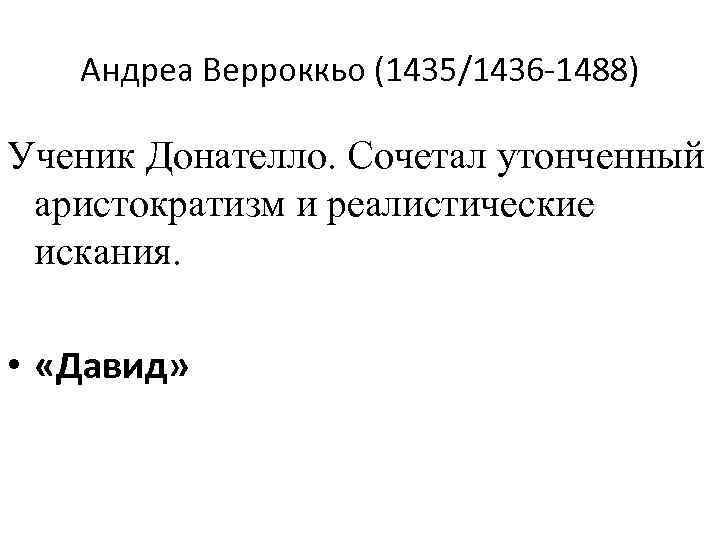 Андреа Верроккьо (1435/1436-1488)

Ученик Донателло. Сочетал утонченный аристократизм и реалистические искания.

• «Давид»